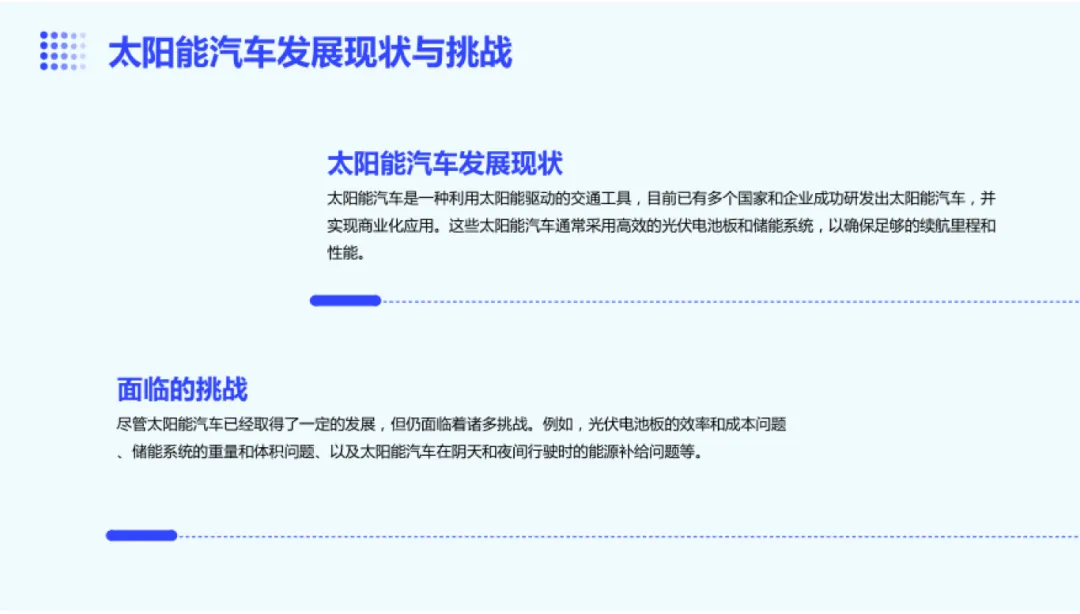 太阳能汽车发展现状与挑战

太阳能汽车发展现状

太阳能汽车是一种利用太阳能驱动的交通工具，目前已有多个国家和企业成功研发出太阳能汽车，并实现商业化应用。这些太阳能汽车通常采用高效的光伏电池板和储能系统，以确保足够的续航里程和性能。

面临的挑战

尽管太阳能汽车已经取得了一定的发展，但仍面临着诸多挑战。例如，光伏电池板的效率和成本问题、储能系统的重量和体积问题、以及太阳能汽车在阴天和夜间行驶时的能源补给问题等。